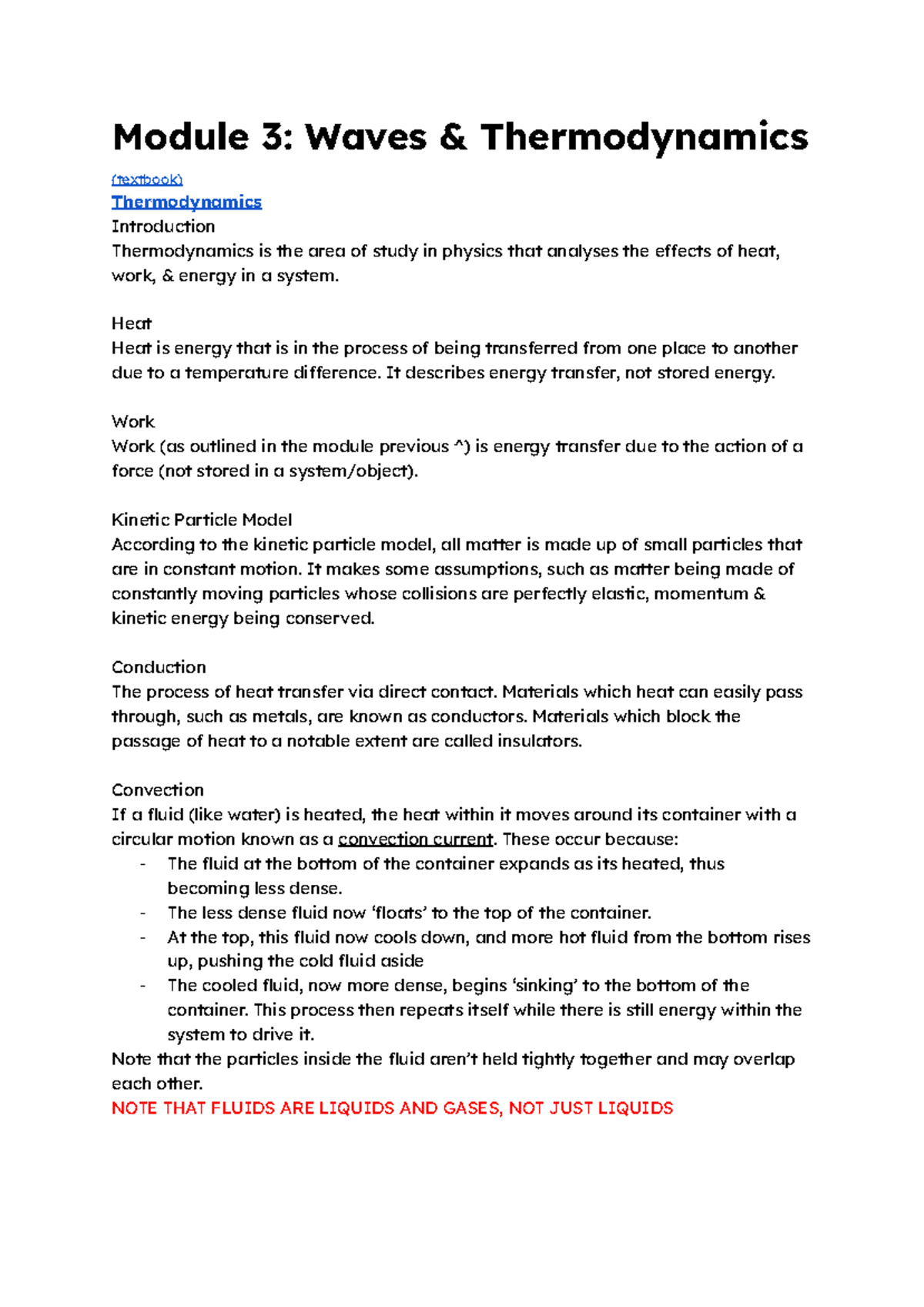 Module 3: Waves & Thermodynamics

(textbook)

Thermodynamics

Introduction

Thermodynamics is the area of study in physics that analyses the effects of heat, work, & energy in a system.

Heat

Heat is energy that is in the process of being transferred from one place to another due to a temperature difference. It describes energy transfer, not stored energy.

Work

Work (as outlined in the module previous ^) is energy transfer due to the action of a force (not stored in a system/object).

Kinetic Particle Model

According to the kinetic particle model, all matter is made up of small particles that are in constant motion. It makes some assumptions, such as matter being made of constantly moving particles whose collisions are perfectly elastic, momentum & kinetic energy being conserved.

Conduction

The process of heat transfer via direct contact. Materials which heat can easily pass through, such as metals, are known as conductors. Materials which block the passage of heat to a notable extent are called insulators.

Convection

If a fluid (like water) is heated, the heat within it moves around its container with a circular motion known as a convection current. These occur because:

- The fluid at the bottom of the container expands as its heated, thus becoming less dense.
- The less dense fluid now 'floats' to the top of the container.
- At the top, this fluid now cools down, and more hot fluid from the bottom rises up, pushing the cold fluid aside
- The cooled fluid, now more dense, begins 'sinking' to the bottom of the container. This process then repeats itself while there is still energy within the system to drive it.

Note that the particles inside the fluid aren't held tightly together and may overlap each other.

NOTE THAT FLUIDS ARE LIQUIDS AND GASES, NOT JUST LIQUIDS